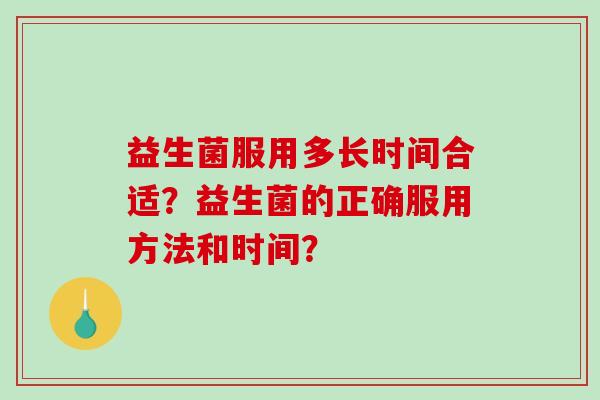 益生菌服用多长时间合适？益生菌的正确服用方法和时间？